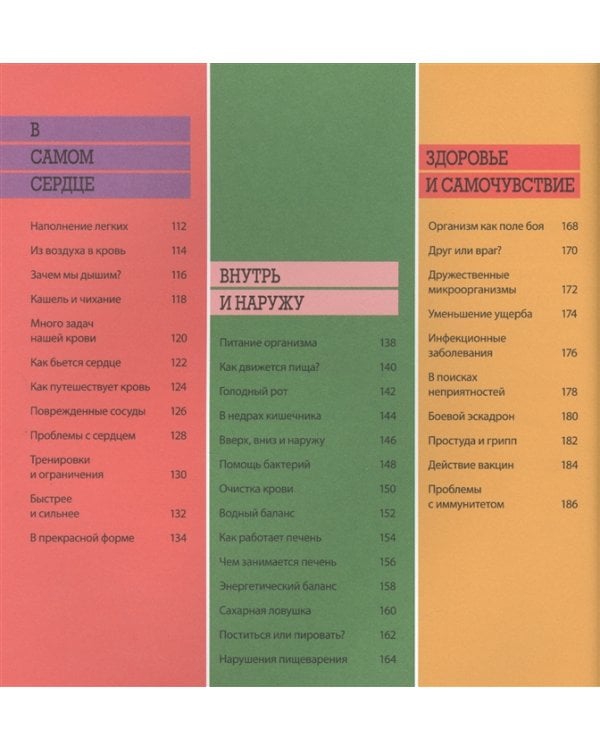 В
САМОМ
СЕРДЦЕ

Наполнение легких 112
Из воздуха в кровь 114
Зачем мы дышим? 116
Кашель и чихание 118
Много задач нашей крови 120
Как бьется сердце 122
Как путешествует кровь 124
Поврежденные сосуды 126
Проблемы с сердцем 128
Тренировки и ограничения 130
Быстрее и сильнее 132
В прекрасной форме 134

ВНУТРЬ
И НАРУЖУ

Питание организма 138
Как движется пища? 140
Голодный рот 142
В недрах кишечника 144
Вверх, вниз и наружу 146
Помощь бактерий 148
Очистка крови 150
Водный баланс 152
Как работает печень 154
Чем занимается печень 156
Энергетический баланс 158
Сахарная ловушка 160
Поститься или пировать? 162
Нарушения пищеварения 164

ЗДОРОВЬЕ
И САМОЧУВСТВИЕ

Организм как поле боя 168
Друг или враг? 170
Дружественные микроорганизмы 172
Уменьшение ущерба 174
Инфекционные заболевания 176
В поисках неприятностей 178
Боевой эскадрон 180
Простуда и грипп 182
Действие вакцин 184
Проблемы с иммунитетом 186